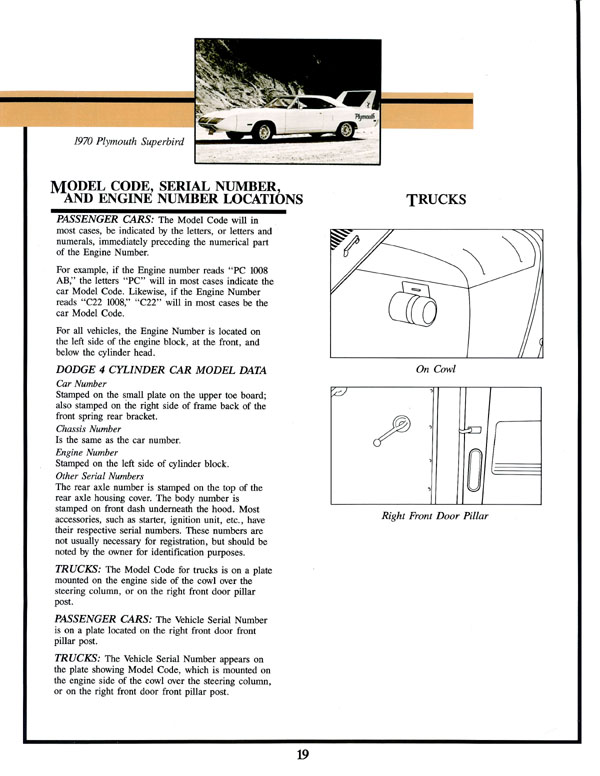 Plymouth

1970 Plymouth Superbird

MODEL CODE, SERIAL NUMBER, AND ENGINE NUMBER LOCATIONS

PASSENGER CARS: The Model Code will in most cases, be indicated by the letters, or letters and numerals, immediately preceding the numerical part of the Engine Number.

For example, if the Engine number reads "PC 1008 AB," the letters "PC" will in most cases indicate the car Model Code. Likewise, if the Engine Number reads "C22 1008," "C22" will in most cases be the car Model Code.

For all vehicles, the Engine Number is located on the left side of the engine block, at the front, and below the cylinder head.

DODGE 4 CYLINDER CAR MODEL DATA

Car Number
Stamped on the small plate on the upper toe board; also stamped on the right side of frame back of the front spring rear bracket.

Chassis Number
Is the same as the car number.

Engine Number
Stamped on the left side of cylinder block.

Other Serial Numbers
The rear axle number is stamped on the top of the rear axle housing cover. The body number is stamped on front dash underneath the hood. Most accessories, such as starter, ignition unit, etc., have their respective serial numbers. These numbers are not usually necessary for registration, but should be noted by the owner for identification purposes.

TRUCKS: The Model Code for trucks is on a plate mounted on the engine side of the cowl over the steering column, or on the right front door pillar post.

PASSENGER CARS: The Vehicle Serial Number is on a plate located on the right front door front pillar post.

TRUCKS: The Vehicle Serial Number appears on the plate showing Model Code, which is mounted on the engine side of the cowl over the steering column, or on the right front door front pillar post.

TRUCKS

On Cowl

Right Front Door Pillar

19